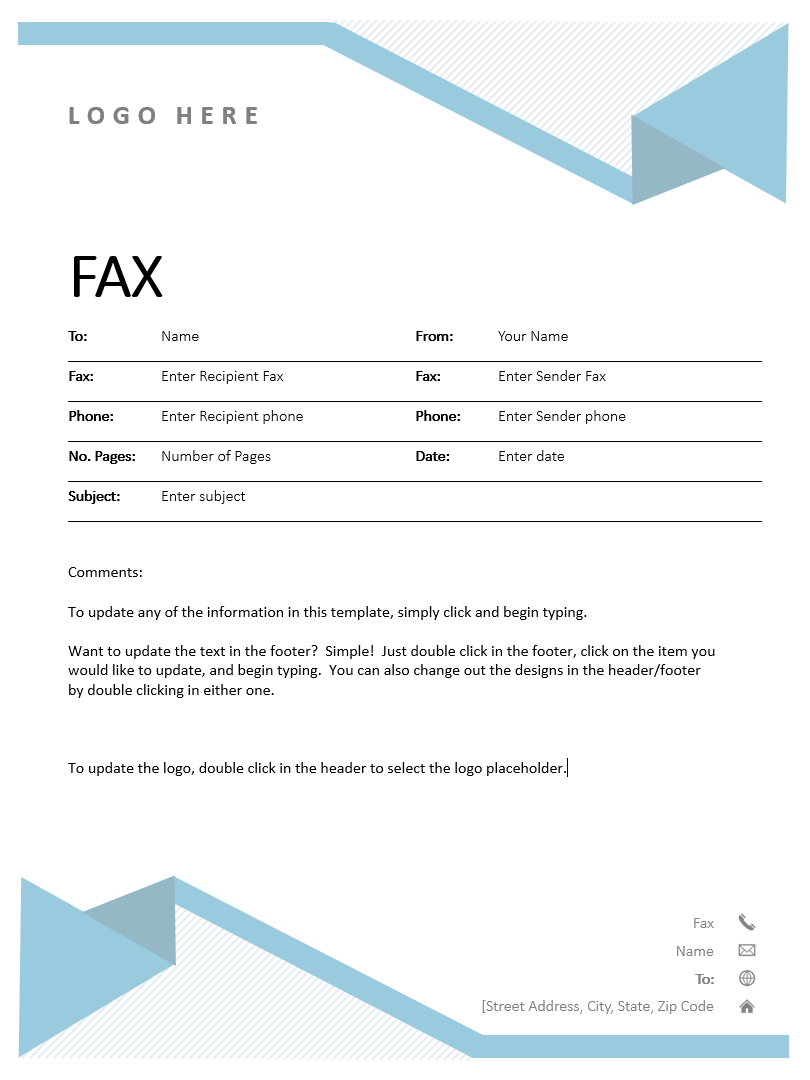 LOGO HERE

FAX

| To: | Name | From: | Your Name |
|---|---|---|---|
| Fax: | Enter Recipient Fax | Fax: | Enter Sender Fax |
| Phone: | Enter Recipient phone | Phone: | Enter Sender phone |
| No. Pages: | Number of Pages | Date: | Enter date |
| Subject: | Enter subject | | |

Comments:

To update any of the information in this template, simply click and begin typing.

Want to update the text in the footer? Simple! Just double click in the footer, click on the item you would like to update, and begin typing. You can also change out the designs in the header/footer by double clicking in either one.

To update the logo, double click in the header to select the logo placeholder.

Fax
Name
To:
[Street Address, City, State, Zip Code